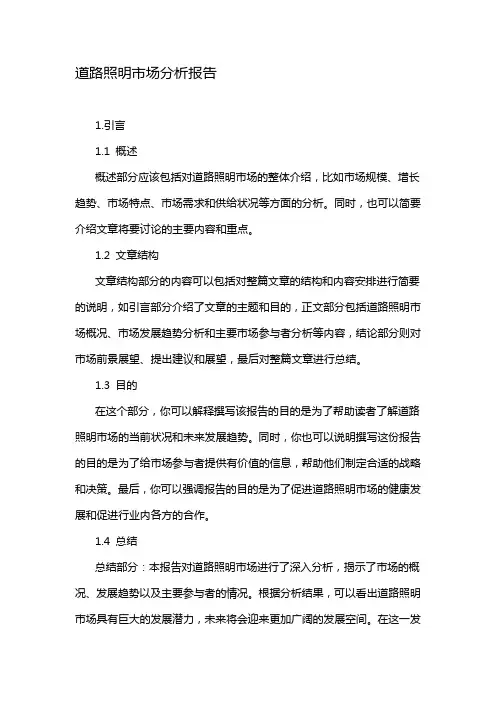 道路照明市场分析报告

1.引言

1.1 概述

概述部分应该包括对道路照明市场的整体介绍，比如市场规模、增长趋势、市场特点、市场需求和供给状况等方面的分析。同时，也可以简要介绍文章将要讨论的主要内容和重点。

1.2 文章结构

文章结构部分的内容可以包括对整篇文章的结构和内容安排进行简要的说明，如引言部分介绍了文章的主题和目的，正文部分包括道路照明市场概况、市场发展趋势分析和主要市场参与者分析等内容，结论部分则对市场前景展望、提出建议和展望，最后对整篇文章进行总结。

1.3 目的

在这个部分，你可以解释撰写该报告的目的是为了帮助读者了解道路照明市场的当前状况和未来发展趋势。同时，你也可以说明撰写这份报告的目的是为了给市场参与者提供有价值的信息，帮助他们制定合适的战略和决策。最后，你可以强调报告的目的是为了促进道路照明市场的健康发展和促进行业内各方的合作。

1.4 总结

总结部分：本报告对道路照明市场进行了深入分析，揭示了市场的概况、发展趋势以及主要参与者的情况。根据分析结果，可以看出道路照明市场具有巨大的发展潜力，未来将会迎来更加广阔的发展空间。在这一发